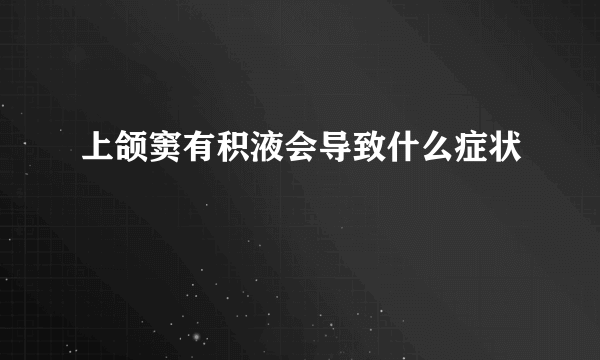 上颌窦有积液会导致什么症状